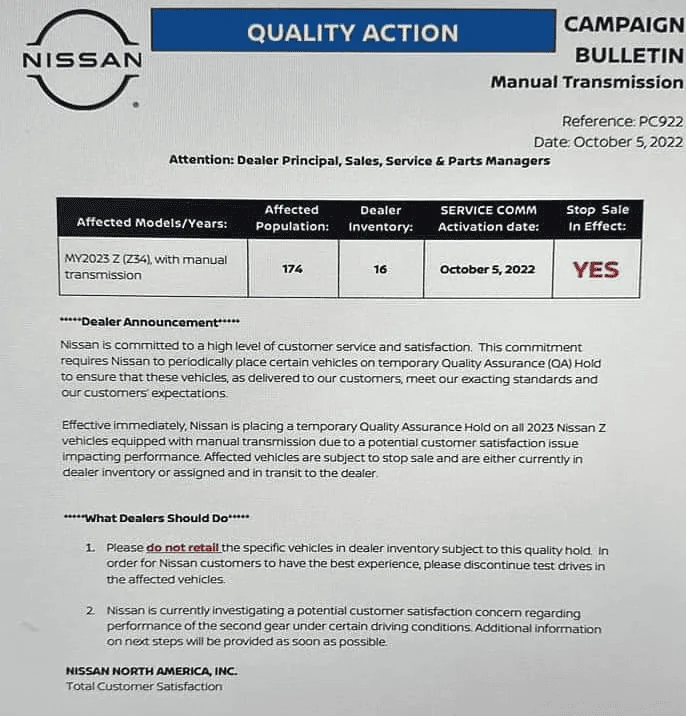 NISSAN

QUALITY ACTION

CAMPAIGN BULLETIN
Manual Transmission

Reference: PC922
Date: October 5, 2022

Attention: Dealer Principal, Sales, Service & Parts Managers

| Affected Models/Years: | Affected Population: | Dealer Inventory: | SERVICE COMM Activation date: | Stop Sale In Effect: |
|---|---|---|---|---|
| MY2023 Z (Z34), with manual transmission | 174 | 16 | October 5, 2022 | YES |

*****Dealer Announcement*****

Nissan is committed to a high level of customer service and satisfaction. This commitment requires Nissan to periodically place certain vehicles on temporary Quality Assurance (QA) Hold to ensure that these vehicles, as delivered to our customers, meet our exacting standards and our customers' expectations.

Effective immediately, Nissan is placing a temporary Quality Assurance Hold on all 2023 Nissan Z vehicles equipped with manual transmission due to a potential customer satisfaction issue impacting performance. Affected vehicles are subject to stop sale and are either currently in dealer inventory or assigned and in transit to the dealer.

*****What Dealers Should Do*****

1. Please do not retail the specific vehicles in dealer inventory subject to this quality hold. In order for Nissan customers to have the best experience, please discontinue test drives in the affected vehicles.

2. Nissan is currently investigating a potential customer satisfaction concern regarding performance of the second gear under certain driving conditions. Additional information on next steps will be provided as soon as possible.

NISSAN NORTH AMERICA, INC.
Total Customer Satisfaction